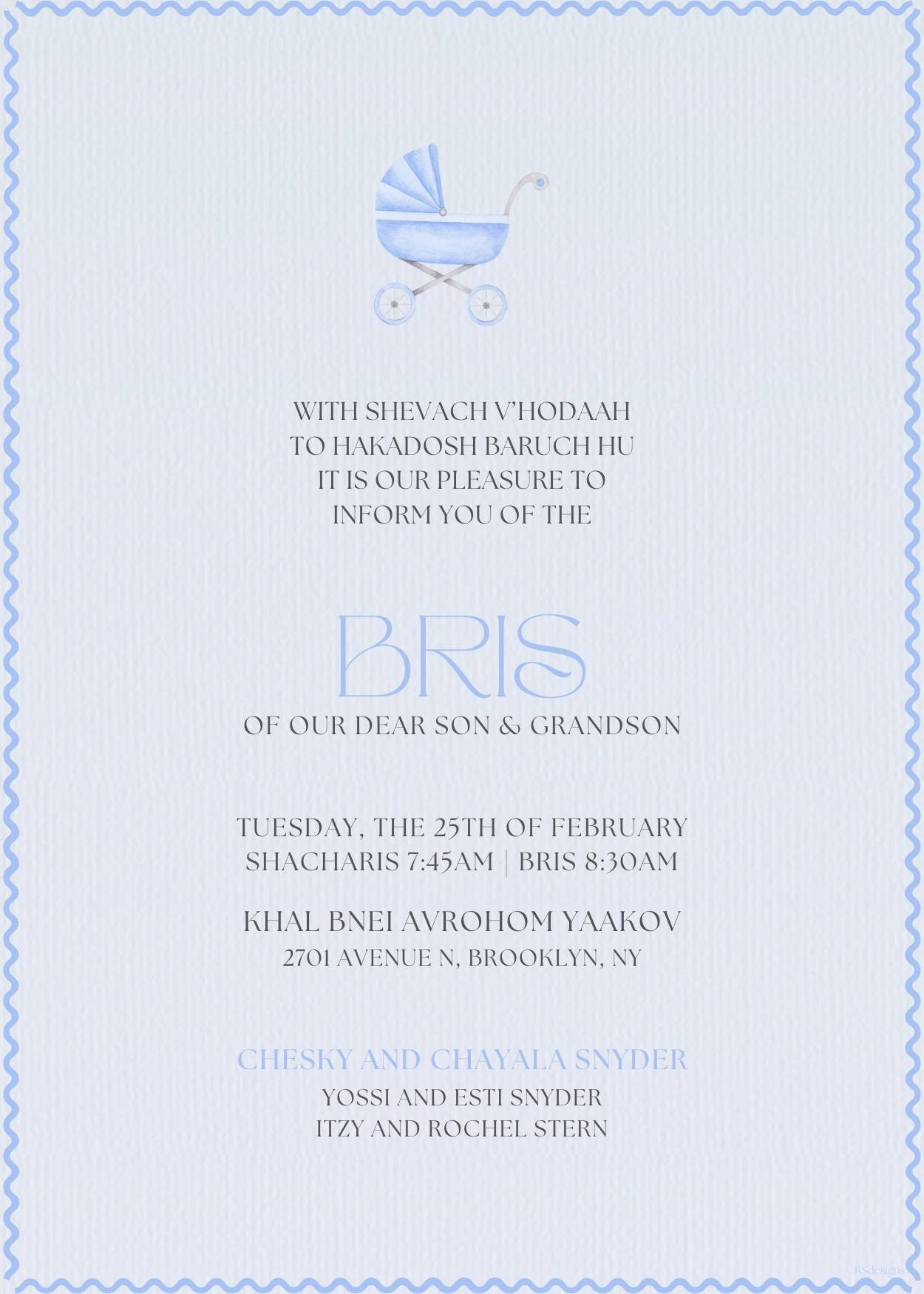 WITH SHEVACH V'HODAAH
TO HAKADOSH BARUCH HU
IT IS OUR PLEASURE TO
INFORM YOU OF THE

BRIS

OF OUR DEAR SON & GRANDSON

TUESDAY, THE 25TH OF FEBRUARY
SHACHARIS 7:45AM | BRIS 8:30AM

KHAL BNEI AVROHOM YAAKOV
2701 AVENUE N, BROOKLYN, NY

CHESKY AND CHAYALA SNYDER
YOSSI AND ESTI SNYDER
ITZY AND ROCHEL STERN

RSdesigns